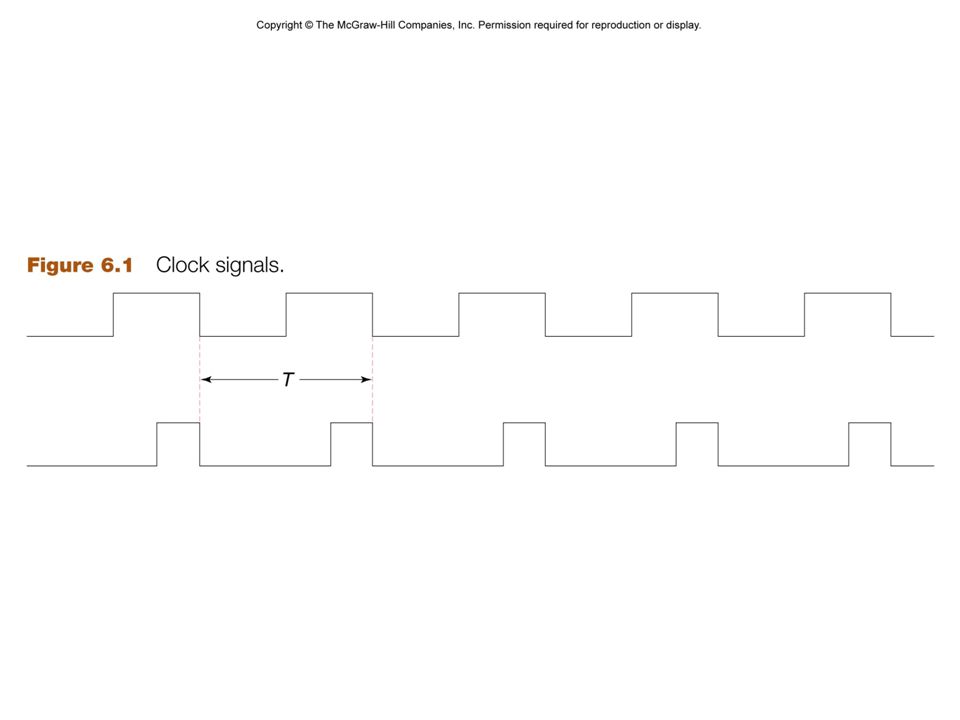 Copyright © The McGraw-Hill Companies, Inc. Permission required for reproduction or display.

Figure 6.1 Clock signals.

$T$